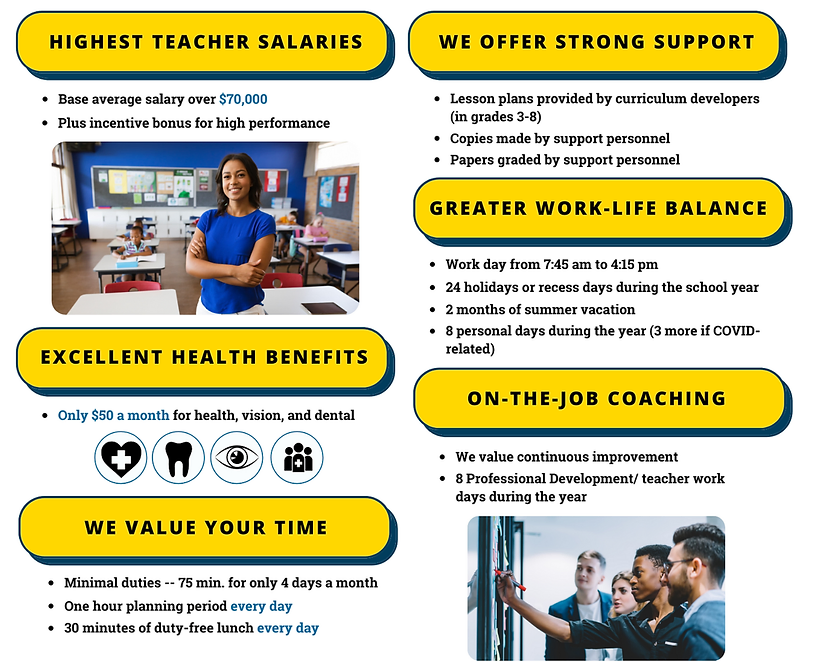 HIGHEST TEACHER SALARIES

- Base average salary over $70,000
- Plus incentive bonus for high performance

EXCELLENT HEALTH BENEFITS

- Only $50 a month for health, vision, and dental

WE VALUE YOUR TIME

- Minimal duties -- 75 min. for only 4 days a month
- One hour planning period every day
- 30 minutes of duty-free lunch every day

WE OFFER STRONG SUPPORT

- Lesson plans provided by curriculum developers (in grades 3-8)
- Copies made by support personnel
- Papers graded by support personnel

GREATER WORK-LIFE BALANCE

- Work day from 7:45 am to 4:15 pm
- 24 holidays or recess days during the school year
- 2 months of summer vacation
- 8 personal days during the year (3 more if COVID-related)

ON-THE-JOB COACHING

- We value continuous improvement
- 8 Professional Development/ teacher work days during the year